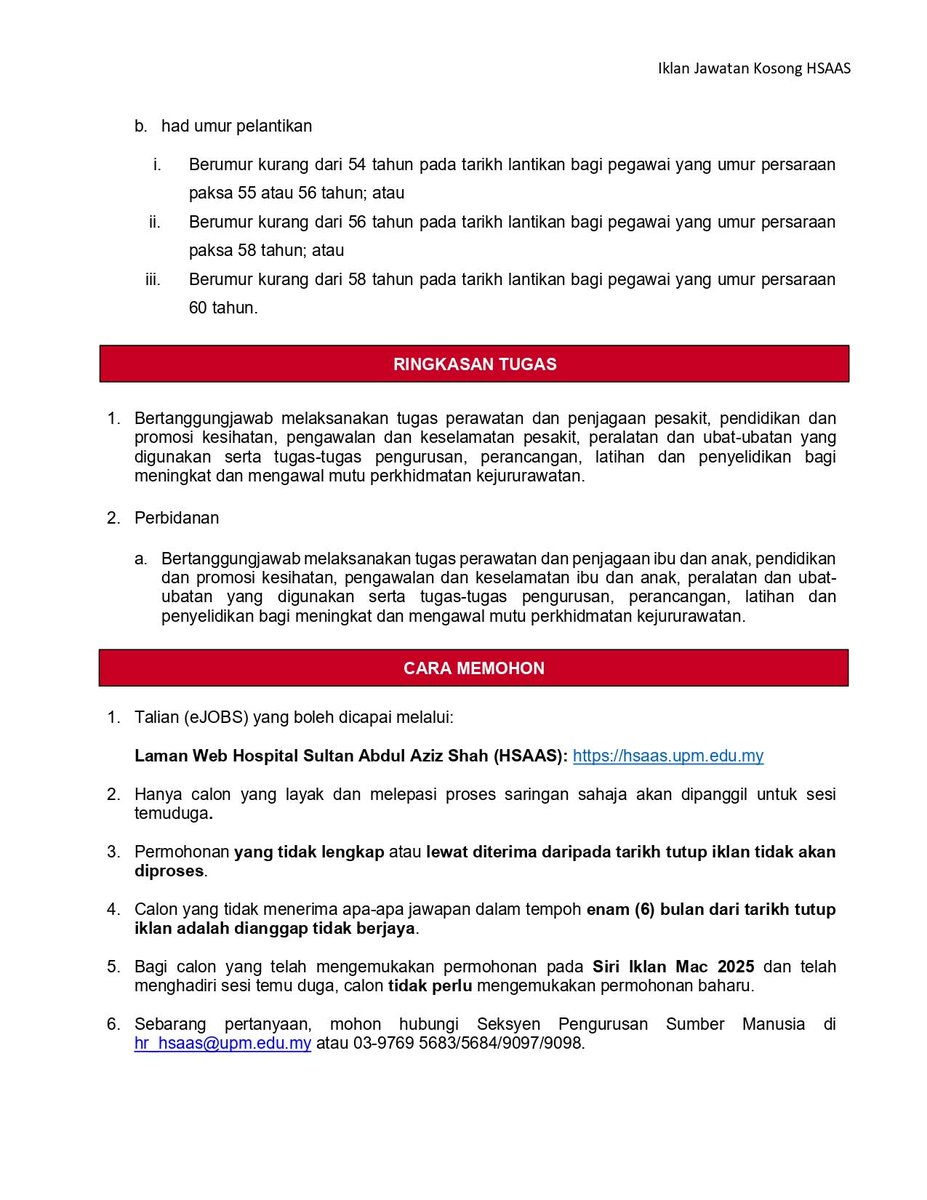 Iklan Jawatan Kosong HSAAS

b. had umur pelantikan

i. Berumur kurang dari 54 tahun pada tarikh lantikan bagi pegawai yang umur persaraan paksa 55 atau 56 tahun; atau

ii. Berumur kurang dari 56 tahun pada tarikh lantikan bagi pegawai yang umur persaraan paksa 58 tahun; atau

iii. Berumur kurang dari 58 tahun pada tarikh lantikan bagi pegawai yang umur persaraan 60 tahun.

RINGKASAN TUGAS

1. Bertanggungjawab melaksanakan tugas perawatan dan penjagaan pesakit, pendidikan dan promosi kesihatan, pengawalan dan keselamatan pesakit, peralatan dan ubat-ubatan yang digunakan serta tugas-tugas pengurusan, perancangan, latihan dan penyelidikan bagi meningkat dan mengawal mutu perkhidmatan kejururawatan.

2. Perbidanan

a. Bertanggungjawab melaksanakan tugas perawatan dan penjagaan ibu dan anak, pendidikan dan promosi kesihatan, pengawalan dan keselamatan ibu dan anak, peralatan dan ubat-ubatan yang digunakan serta tugas-tugas pengurusan, perancangan, latihan dan penyelidikan bagi meningkat dan mengawal mutu perkhidmatan kejururawatan.

CARA MEMOHON

1. Talian (eJOBS) yang boleh dicapai melalui:

Laman Web Hospital Sultan Abdul Aziz Shah (HSAAS): https://hsaas.upm.edu.my

2. Hanya calon yang layak dan melepasi proses saringan sahaja akan dipanggil untuk sesi temuduga.

3. Permohonan yang tidak lengkap atau lewat diterima daripada tarikh tutup iklan tidak akan diproses.

4. Calon yang tidak menerima apa-apa jawapan dalam tempoh enam (6) bulan dari tarikh tutup iklan adalah dianggap tidak berjaya.

5. Bagi calon yang telah mengemukakan permohonan pada Siri Iklan Mac 2025 dan telah menghadiri sesi temu duga, calon tidak perlu mengemukakan permohonan baharu.

6. Sebarang pertanyaan, mohon hubungi Seksyen Pengurusan Sumber Manusia di hr_hsaas@upm.edu.my atau 03-9769 5683/5684/9097/9098.